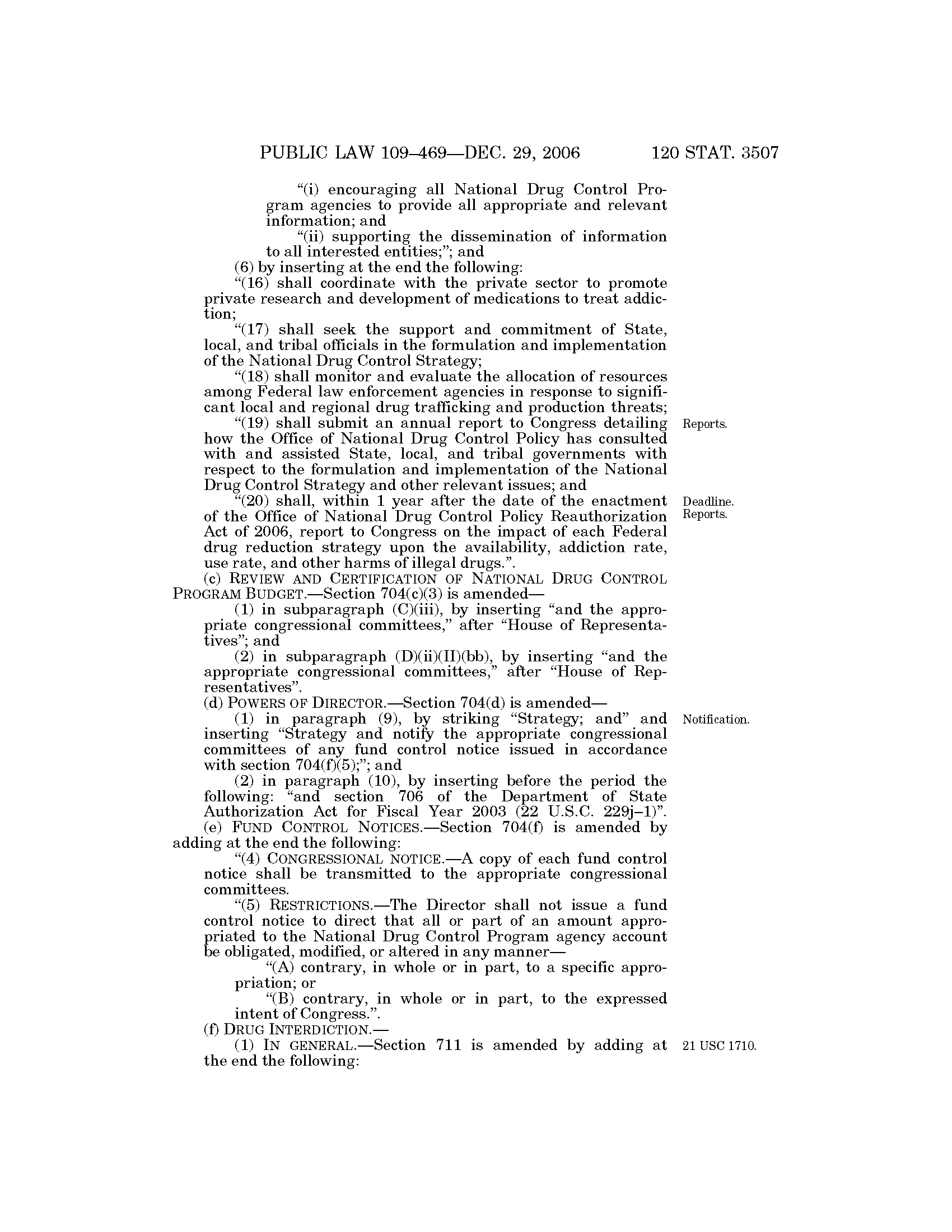 PUBLIC LAW 109–469—DEC. 29, 2006 120 STAT. 3507

“(i) encouraging all National Drug Control Program agencies to provide all appropriate and relevant information; and

“(ii) supporting the dissemination of information to all interested entities;”; and

(6) by inserting at the end the following:

“(16) shall coordinate with the private sector to promote private research and development of medications to treat addiction;

“(17) shall seek the support and commitment of State, local, and tribal officials in the formulation and implementation of the National Drug Control Strategy;

“(18) shall monitor and evaluate the allocation of resources among Federal law enforcement agencies in response to significant local and regional drug trafficking and production threats;

Reports.

“(19) shall submit an annual report to Congress detailing how the Office of National Drug Control Policy has consulted with and assisted State, local, and tribal governments with respect to the formulation and implementation of the National Drug Control Strategy and other relevant issues; and

Deadline. Reports.

“(20) shall, within 1 year after the date of the enactment of the Office of National Drug Control Policy Reauthorization Act of 2006, report to Congress on the impact of each Federal drug reduction strategy upon the availability, addiction rate, use rate, and other harms of illegal drugs.”.

(c) REVIEW AND CERTIFICATION OF NATIONAL DRUG CONTROL PROGRAM BUDGET.—Section 704(c)(3) is amended—

(1) in subparagraph (C)(iii), by inserting “and the appropriate congressional committees,” after “House of Representatives”; and

(2) in subparagraph (D)(ii)(II)(bb), by inserting “and the appropriate congressional committees,” after “House of Representatives”.

(d) POWERS OF DIRECTOR.—Section 704(d) is amended—

Notification.

(1) in paragraph (9), by striking “Strategy; and” and inserting “Strategy and notify the appropriate congressional committees of any fund control notice issued in accordance with section 704(f)(5);”; and

(2) in paragraph (10), by inserting before the period the following: “and section 706 of the Department of State Authorization Act for Fiscal Year 2003 (22 U.S.C. 229j–1)”.

(e) FUND CONTROL NOTICES.—Section 704(f) is amended by adding at the end the following:

“(4) CONGRESSIONAL NOTICE.—A copy of each fund control notice shall be transmitted to the appropriate congressional committees.

“(5) RESTRICTIONS.—The Director shall not issue a fund control notice to direct that all or part of an amount appropriated to the National Drug Control Program agency account be obligated, modified, or altered in any manner—

“(A) contrary, in whole or in part, to a specific appropriation; or

“(B) contrary, in whole or in part, to the expressed intent of Congress.”.

(f) DRUG INTERDICTION.—

21 USC 1710.

(1) IN GENERAL.—Section 711 is amended by adding at the end the following: